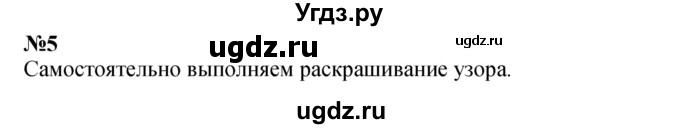 Угдз.ру

№5 ugdz.ru ugdz.ru

Самостоятельно выполняем раскрашивание узора.

ugdz.ru